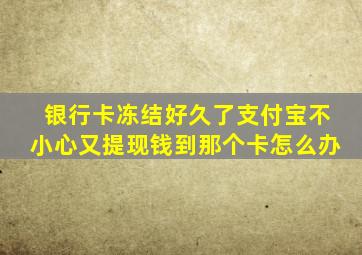 银行卡冻结好久了支付宝不小心又提现钱到那个卡怎么办